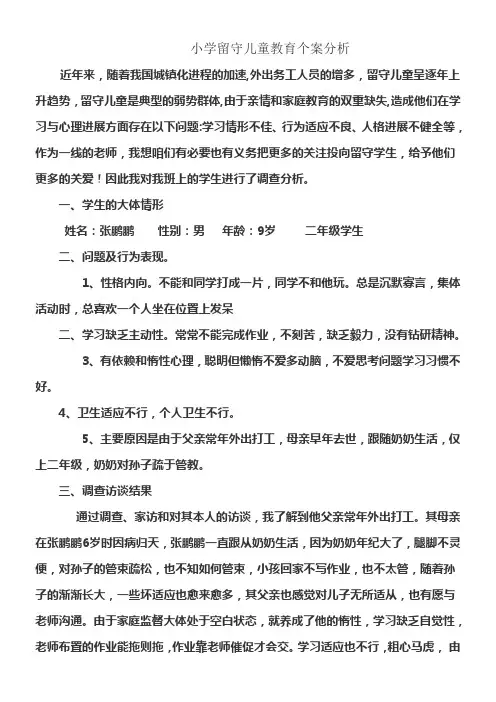 小学留守儿童教育个案分析

近年来，随着我国城镇化进程的加速,外出务工人员的增多，留守儿童呈逐年上升趋势，留守儿童是典型的弱势群体,由于亲情和家庭教育的双重缺失,造成他们在学习与心理进展方面存在以下问题:学习情形不佳、行为适应不良、人格进展不健全等，作为一线的老师，我想咱们有必要也有义务把更多的关注投向留守学生，给予他们更多的关爱！因此我对我班上的学生进行了调查分析。

一、学生的大体情形

姓名：张鹏鹏　性别：男　年龄：9岁　二年级学生

二、问题及行为表现。

1、性格内向。不能和同学打成一片，同学不和他玩。总是沉默寡言，集体活动时，总喜欢一个人坐在位置上发呆

二、学习缺乏主动性。常常不能完成作业，不刻苦，缺乏毅力，没有钻研精神。

3、有依赖和惰性心理，聪明但懒惰不爱多动脑，不爱思考问题学习习惯不好。

4、卫生适应不行，个人卫生不行。

5、主要原因是由于父亲常年外出打工，母亲早年去世，跟随奶奶生活，仅上二年级，奶奶对孙子疏于管教。

三、调查访谈结果

通过调查、家访和对其本人的访谈，我了解到他父亲常年外出打工。其母亲在张鹏鹏6岁时因病归天，张鹏鹏一直跟从奶奶生活，因为奶奶年纪大了，腿脚不灵便，对孙子的管束疏松，也不知如何管束，小孩回家不写作业，也不太管，随着孙子的渐渐长大，一些坏适应也愈来愈多，其父亲也感觉对儿子无所适从，也有愿与老师沟通。由于家庭监督大体处于空白状态，就养成了他的惰性，学习缺乏自觉性，老师布置的作业能拖则拖，作业靠老师催促才会交。学习适应也不行，粗心马虎，由